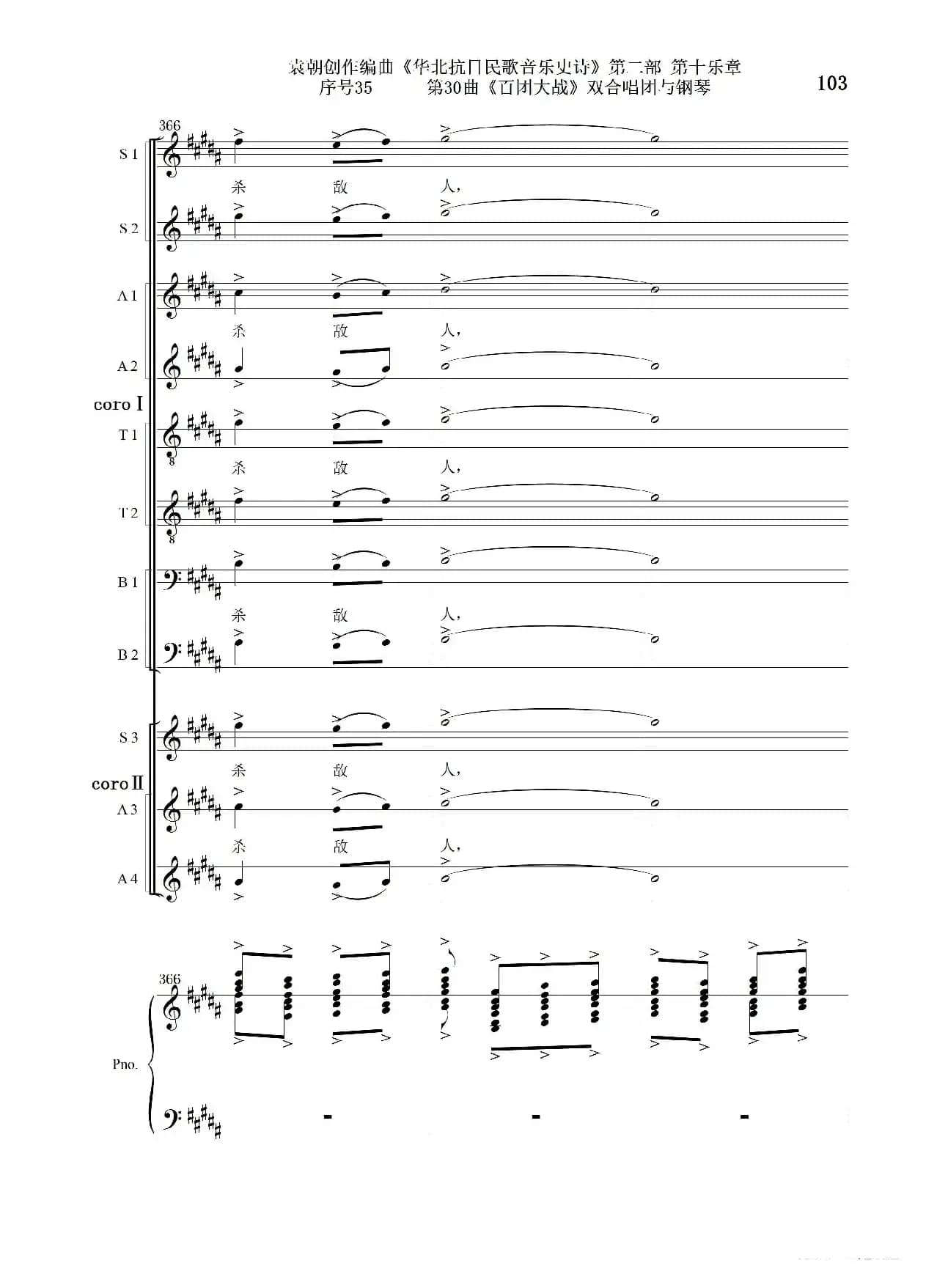 袁朝创作编曲《华北抗日民歌音乐史诗》第二部 第十乐章
序号35 第30曲《百团大战》双合唱团与钢琴

103

366

S 1
杀 敌 人,
S 2
A 1
杀 敌 人,
A 2
coro I
T 1
杀 敌 人,
T 2
B 1
杀 敌 人,
B 2

S 3
杀 敌 人,
coro II
A 3
杀 敌 人,
A 4

366
Pno.